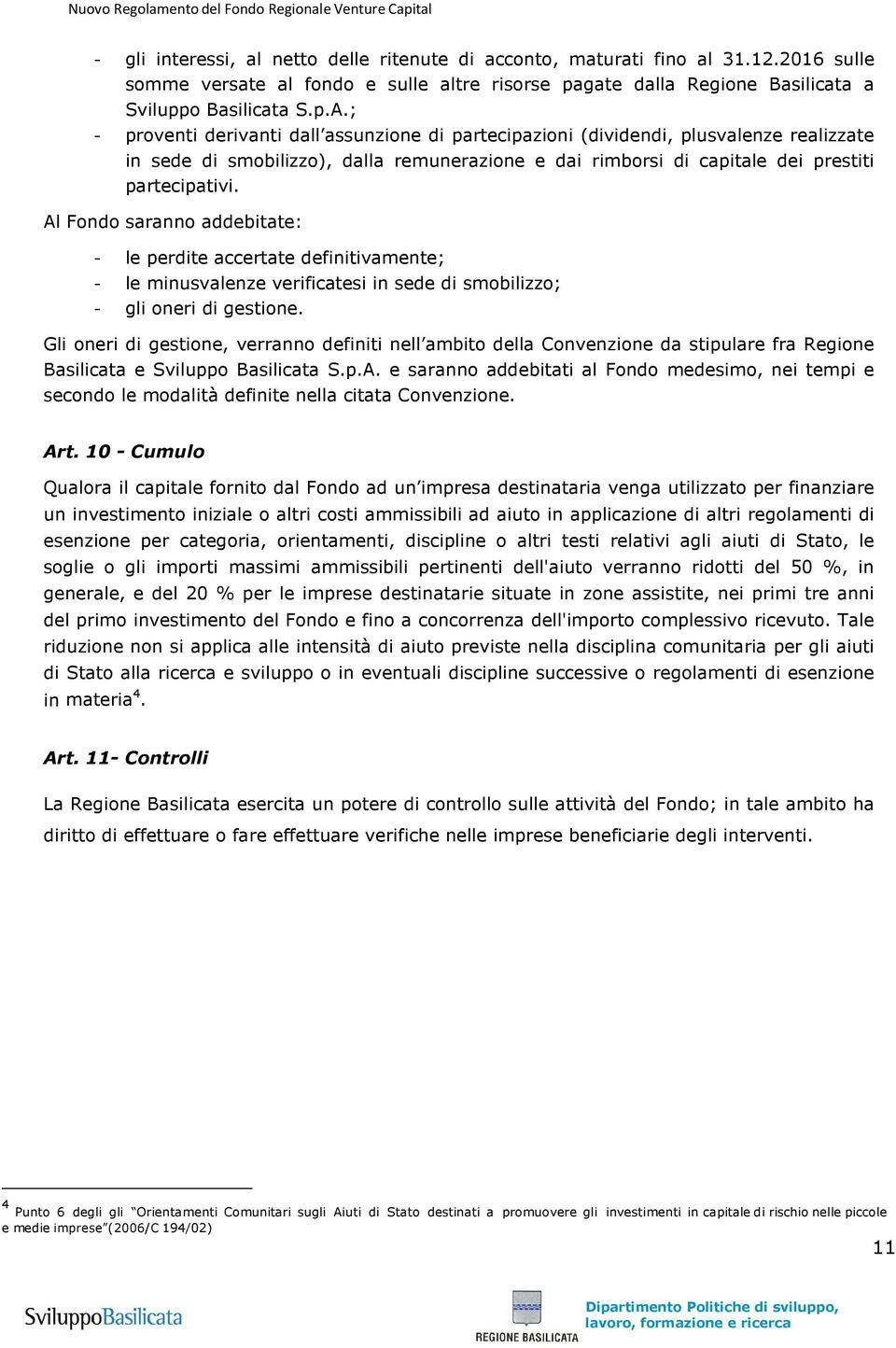 Nuovo Regolamento del Fondo Regionale Venture Capital

- gli interessi, al netto delle ritenute di acconto, maturati fino al 31.12.2016 sulle somme versate al fondo e sulle altre risorse pagate dalla Regione Basilicata a Sviluppo Basilicata S.p.A.;
- proventi derivanti dall'assunzione di partecipazioni (dividendi, plusvalenze realizzate in sede di smobilizzo), dalla remunerazione e dai rimborsi di capitale dei prestiti partecipativi.

Al Fondo saranno addebitate:

- le perdite accertate definitivamente;
- le minusvalenze verificatesi in sede di smobilizzo;
- gli oneri di gestione.

Gli oneri di gestione, verranno definiti nell'ambito della Convenzione da stipulare fra Regione Basilicata e Sviluppo Basilicata S.p.A. e saranno addebitati al Fondo medesimo, nei tempi e secondo le modalità definite nella citata Convenzione.

Art. 10 - Cumulo

Qualora il capitale fornito dal Fondo ad un'impresa destinataria venga utilizzato per finanziare un investimento iniziale o altri costi ammissibili ad aiuto in applicazione di altri regolamenti di esenzione per categoria, orientamenti, discipline o altri testi relativi agli aiuti di Stato, le soglie o gli importi massimi ammissibili pertinenti dell'aiuto verranno ridotti del 50 %, in generale, e del 20 % per le imprese destinatarie situate in zone assistite, nei primi tre anni del primo investimento del Fondo e fino a concorrenza dell'importo complessivo ricevuto. Tale riduzione non si applica alle intensità di aiuto previste nella disciplina comunitaria per gli aiuti di Stato alla ricerca e sviluppo o in eventuali discipline successive o regolamenti di esenzione in materia$^4$.

Art. 11- Controlli

La Regione Basilicata esercita un potere di controllo sulle attività del Fondo; in tale ambito ha diritto di effettuare o fare effettuare verifiche nelle imprese beneficiarie degli interventi.

$^4$ Punto 6 degli gli "Orientamenti Comunitari sugli Aiuti di Stato destinati a promuovere gli investimenti in capitale di rischio nelle piccole e medie imprese"(2006/C 194/02)

11

SviluppoBasilicata

REGIONE BASILICATA

Dipartimento Politiche di sviluppo, lavoro, formazione e ricerca